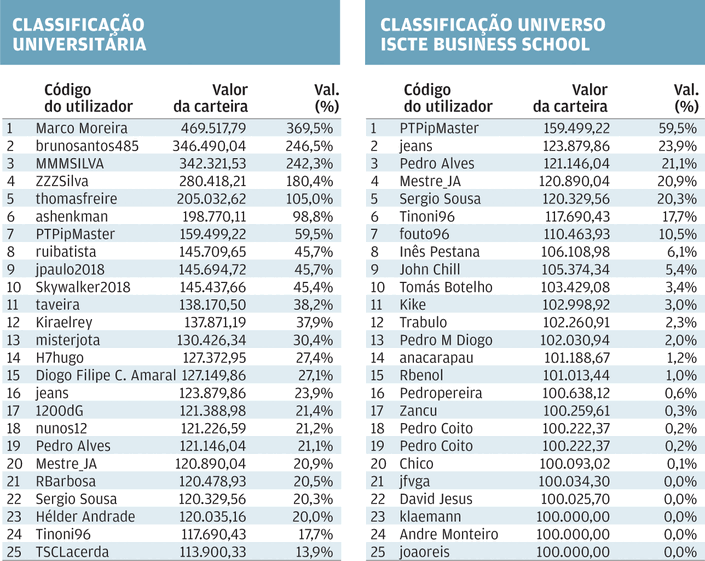 CLASSIFICAÇÃO UNIVERSITÁRIA

| | Código do utilizador | Valor da carteira | Val. (%) |
|---|---|---|---|
| 1 | Marco Moreira | 469.517,79 | 369,5% |
| 2 | brunosantos485 | 346.490,04 | 246,5% |
| 3 | MMMSILVA | 342.321,53 | 242,3% |
| 4 | ZZZSilva | 280.418,21 | 180,4% |
| 5 | thomasfreire | 205.032,62 | 105,0% |
| 6 | ashenkman | 198.770,11 | 98,8% |
| 7 | PTPipMaster | 159.499,22 | 59,5% |
| 8 | ruibatista | 145.709,65 | 45,7% |
| 9 | jpaulo2018 | 145.694,72 | 45,7% |
| 10 | Skywalker2018 | 145.437,66 | 45,4% |
| 11 | taveira | 138.170,50 | 38,2% |
| 12 | Kiraelrey | 137.871,19 | 37,9% |
| 13 | misterjota | 130.426,34 | 30,4% |
| 14 | H7hugo | 127.372,95 | 27,4% |
| 15 | Diogo Filipe C. Amaral | 127.149,86 | 27,1% |
| 16 | jeans | 123.879,86 | 23,9% |
| 17 | 1200dG | 121.388,98 | 21,4% |
| 18 | nunos12 | 121.226,59 | 21,2% |
| 19 | Pedro Alves | 121.146,04 | 21,1% |
| 20 | Mestre_JA | 120.890,04 | 20,9% |
| 21 | RBarbosa | 120.478,93 | 20,5% |
| 22 | Sergio Sousa | 120.329,56 | 20,3% |
| 23 | Hélder Andrade | 120.035,16 | 20,0% |
| 24 | Tinoni96 | 117.690,43 | 17,7% |
| 25 | TSCLacerda | 113.900,33 | 13,9% |

CLASSIFICAÇÃO UNIVERSO ISCTE BUSINESS SCHOOL

| | Código do utilizador | Valor da carteira | Val. (%) |
|---|---|---|---|
| 1 | PTPipMaster | 159.499,22 | 59,5% |
| 2 | jeans | 123.879,86 | 23,9% |
| 3 | Pedro Alves | 121.146,04 | 21,1% |
| 4 | Mestre_JA | 120.890,04 | 20,9% |
| 5 | Sergio Sousa | 120.329,56 | 20,3% |
| 6 | Tinoni96 | 117.690,43 | 17,7% |
| 7 | fouto96 | 110.463,93 | 10,5% |
| 8 | Inês Pestana | 106.108,98 | 6,1% |
| 9 | John Chill | 105.374,34 | 5,4% |
| 10 | Tomás Botelho | 103.429,08 | 3,4% |
| 11 | Kike | 102.998,92 | 3,0% |
| 12 | Trabulo | 102.260,91 | 2,3% |
| 13 | Pedro M Diogo | 102.030,94 | 2,0% |
| 14 | anacarapau | 101.188,67 | 1,2% |
| 15 | Rbenol | 101.013,44 | 1,0% |
| 16 | Pedropereira | 100.638,12 | 0,6% |
| 17 | Zancu | 100.259,61 | 0,3% |
| 18 | Pedro Coito | 100.222,37 | 0,2% |
| 19 | Pedro Coito | 100.222,37 | 0,2% |
| 20 | Chico | 100.093,02 | 0,1% |
| 21 | jfvga | 100.034,30 | 0,0% |
| 22 | David Jesus | 100.025,70 | 0,0% |
| 23 | klaemann | 100.000,00 | 0,0% |
| 24 | Andre Monteiro | 100.000,00 | 0,0% |
| 25 | joaoreis | 100.000,00 | 0,0% |